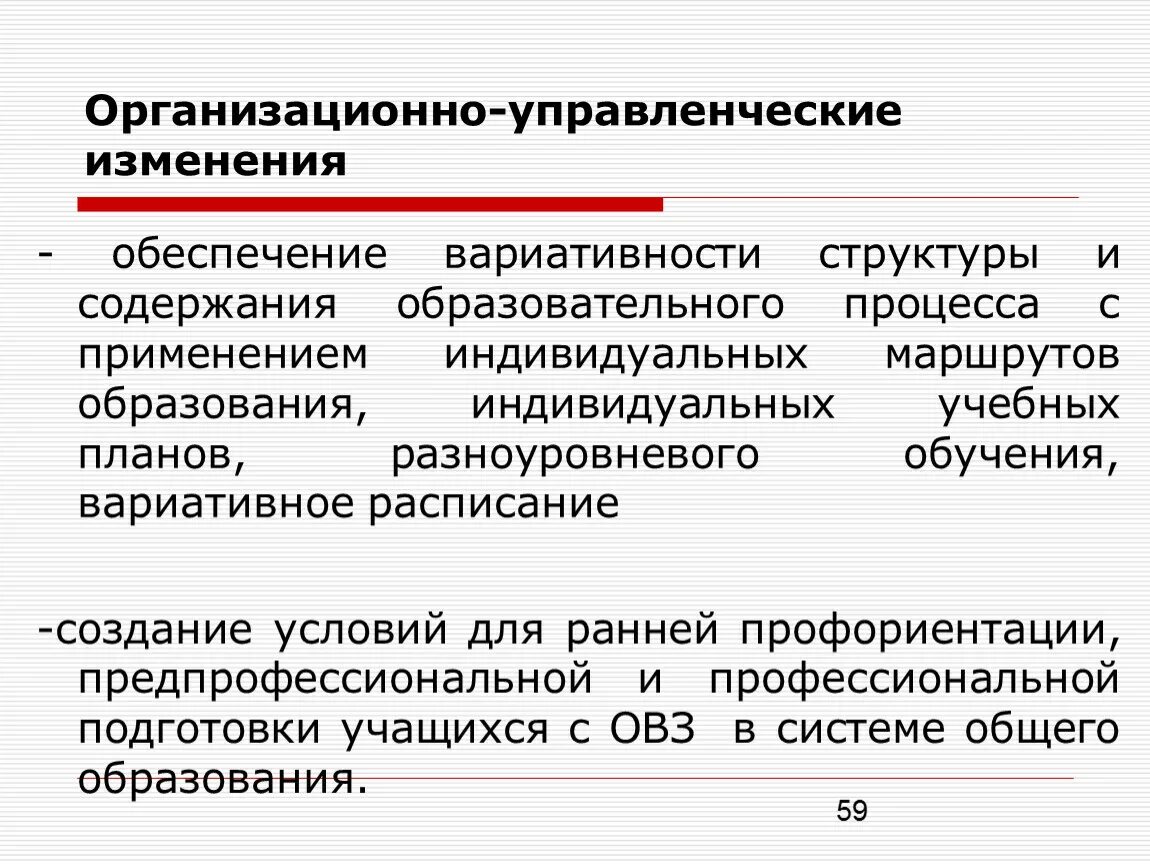 Организационно-управленческие изменения

- обеспечение вариативности структуры и содержания образовательного процесса с применением индивидуальных маршрутов образования, индивидуальных учебных планов, разноуровневого обучения, вариативное расписание

-создание условий для ранней профориентации, предпрофессиональной и профессиональной подготовки учащихся с ОВЗ в системе общего образования.

59